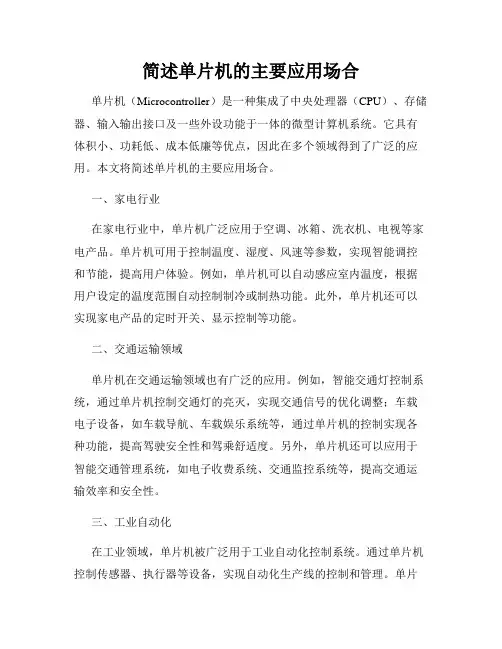 简述单片机的主要应用场合

单片机（Microcontroller）是一种集成了中央处理器（CPU）、存储器、输入输出接口及一些外设功能于一体的微型计算机系统。它具有体积小、功耗低、成本低廉等优点，因此在多个领域得到了广泛的应用。本文将简述单片机的主要应用场合。

一、家电行业

在家电行业中，单片机广泛应用于空调、冰箱、洗衣机、电视等家电产品。单片机可用于控制温度、湿度、风速等参数，实现智能调控和节能，提高用户体验。例如，单片机可以自动感应室内温度，根据用户设定的温度范围自动控制制冷或制热功能。此外，单片机还可以实现家电产品的定时开关、显示控制等功能。

二、交通运输领域

单片机在交通运输领域也有广泛的应用。例如，智能交通灯控制系统，通过单片机控制交通灯的亮灭，实现交通信号的优化调整；车载电子设备，如车载导航、车载娱乐系统等，通过单片机的控制实现各种功能，提高驾驶安全性和驾乘舒适度。另外，单片机还可以应用于智能交通管理系统，如电子收费系统、交通监控系统等，提高交通运输效率和安全性。

三、工业自动化

在工业领域，单片机被广泛用于工业自动化控制系统。通过单片机控制传感器、执行器等设备，实现自动化生产线的控制和管理。单片